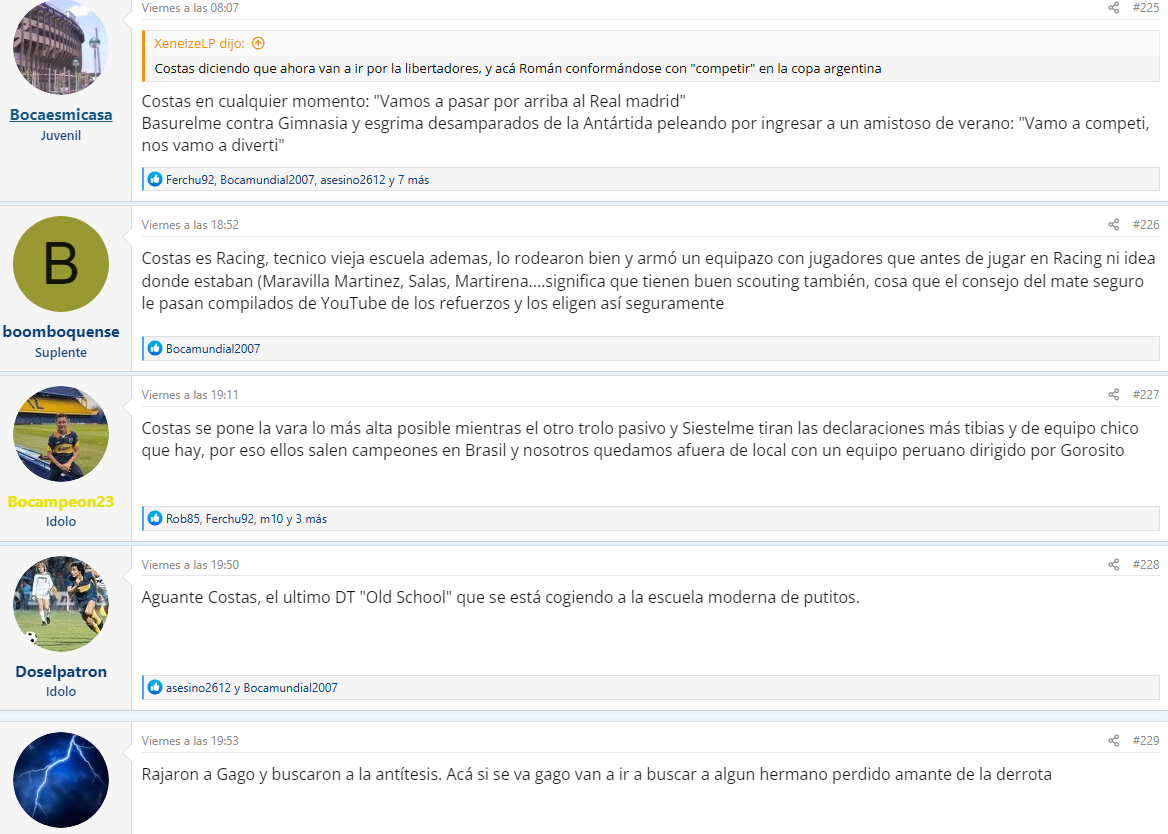 Bocaesmicasa
Juvenil

Viernes a las 08:07

#225

XeneizeLP dijo:

Costas diciendo que ahora van a ir por la libertadores, y acá Román conformándose con "competir" en la copa argentina

Costas en cualquier momento: "Vamos a pasar por arriba al Real madrid"
Basurelme contra Gimnasia y esgrima desamparados de la Antártida peleando por ingresar a un amistoso de verano: "Vamo a competi, nos vamo a diverti"

Ferchu92, Bocamundial2007, asesino2612 y 7 más

B
boomboquense
Suplente

Viernes a las 18:52

#226

Costas es Racing, tecnico vieja escuela ademas, lo rodearon bien y armó un equipazo con jugadores que antes de jugar en Racing ni idea donde estaban (Maravilla Martinez, Salas, Martirena....significa que tienen buen scouting también, cosa que el consejo del mate seguro le pasan compilados de YouTube de los refuerzos y los eligen así seguramente

Bocamundial2007

Bocampeon23
Idolo

Viernes a las 19:11

#227

Costas se pone la vara lo más alta posible mientras el otro trolo pasivo y Siestelme tiran las declaraciones más tibias y de equipo chico que hay, por eso ellos salen campeones en Brasil y nosotros quedamos afuera de local con un equipo peruano dirigido por Gorosito

Rob85, Ferchu92, m10 y 3 más

Doselpatron
Idolo

Viernes a las 19:50

#228

Aguante Costas, el ultimo DT "Old School" que se está cogiendo a la escuela moderna de putitos.

asesino2612 y Bocamundial2007

Viernes a las 19:53

#229

Rajaron a Gago y buscaron a la antítesis. Acá si se va gago van a ir a buscar a algun hermano perdido amante de la derrota